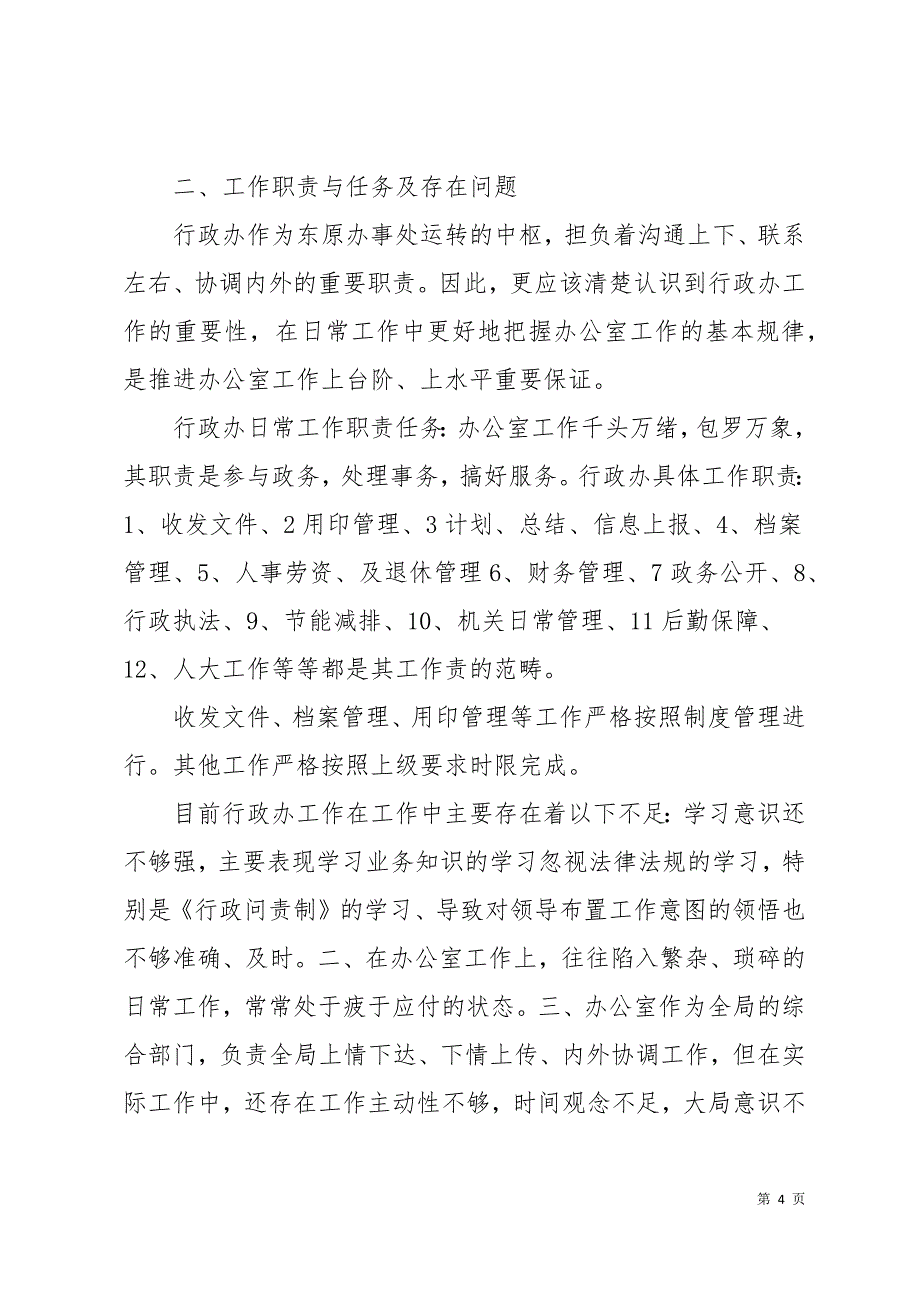 二、工作职责与任务及存在问题

行政办作为东原办事处运转的中枢，担负着沟通上下、联系左右、协调内外的重要职责。因此，更应该清楚认识到行政办工作的重要性，在日常工作中更好地把握办公室工作的基本规律，是推进办公室工作上台阶、上水平重要保证。

行政办日常工作职责任务：办公室工作千头万绪，包罗万象，其职责是参与政务，处理事务，搞好服务。行政办具体工作职责：1、收发文件、2 用印管理、3 计划、总结、信息上报、4、档案管理、5、人事劳资、及退休管理 6、财务管理、7 政务公开、8、行政执法、9、节能减排、10、机关日常管理、11 后勤保障、12、人大工作等等都是其工作责的范畴。

收发文件、档案管理、用印管理等工作严格按照制度管理进行。其他工作严格按照上级要求时限完成。

目前行政办工作在工作中主要存在着以下不足：学习意识还不够强，主要表现学习业务知识的学习忽视法律法规的学习，特别是《行政问责制》的学习、导致对领导布置工作意图的领悟也不够准确、及时。二、在办公室工作上，往往陷入繁杂、琐碎的日常工作，常常处于疲于应付的状态。三、办公室作为全局的综合部门，负责全局上情下达、下情上传、内外协调工作，但在实际工作中，还存在工作主动性不够，时间观念不足，大局意识不

第 4 页